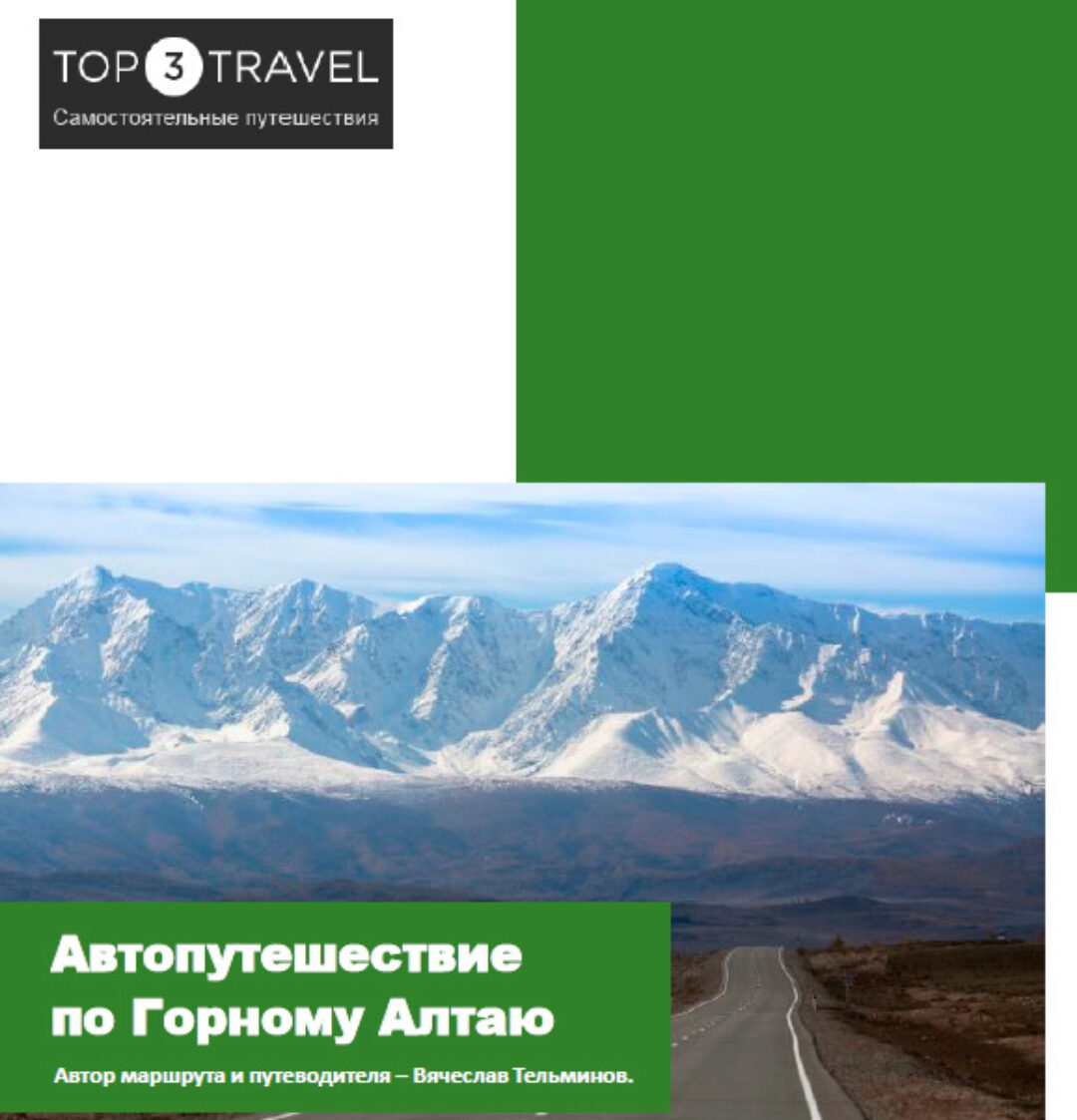 TOP 3 TRAVEL
Самостоятельные путешествия

Автопутешествие по Горному Алтаю

Автор маршрута и путеводителя – Вячеслав Тельминов.